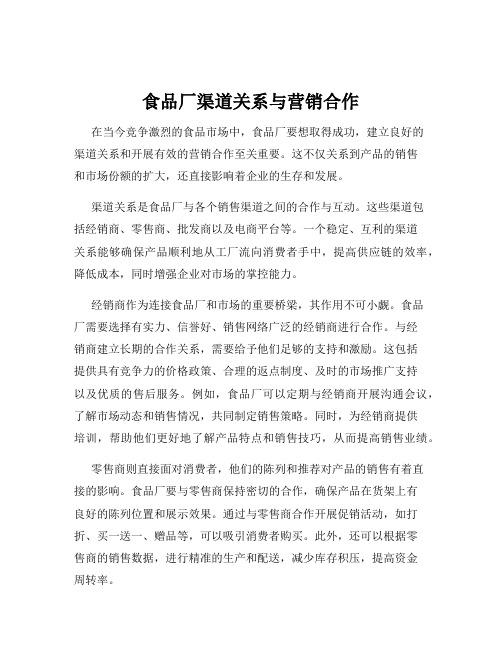 食品厂渠道关系与营销合作

在当今竞争激烈的食品市场中，食品厂要想取得成功，建立良好的渠道关系和开展有效的营销合作至关重要。这不仅关系到产品的销售和市场份额的扩大，还直接影响着企业的生存和发展。

渠道关系是食品厂与各个销售渠道之间的合作与互动。这些渠道包括经销商、零售商、批发商以及电商平台等。一个稳定、互利的渠道关系能够确保产品顺利地从工厂流向消费者手中，提高供应链的效率，降低成本，同时增强企业对市场的掌控能力。

经销商作为连接食品厂和市场的重要桥梁，其作用不可小觑。食品厂需要选择有实力、信誉好、销售网络广泛的经销商进行合作。与经销商建立长期的合作关系，需要给予他们足够的支持和激励。这包括提供具有竞争力的价格政策、合理的返点制度、及时的市场推广支持以及优质的售后服务。例如，食品厂可以定期与经销商开展沟通会议，了解市场动态和销售情况，共同制定销售策略。同时，为经销商提供培训，帮助他们更好地了解产品特点和销售技巧，从而提高销售业绩。

零售商则直接面对消费者，他们的陈列和推荐对产品的销售有着直接的影响。食品厂要与零售商保持密切的合作，确保产品在货架上有良好的陈列位置和展示效果。通过与零售商合作开展促销活动，如打折、买一送一、赠品等，可以吸引消费者购买。此外，还可以根据零售商的销售数据，进行精准的生产和配送，减少库存积压，提高资金周转率。